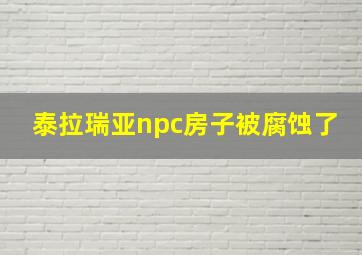 泰拉瑞亚npc房子被腐蚀了